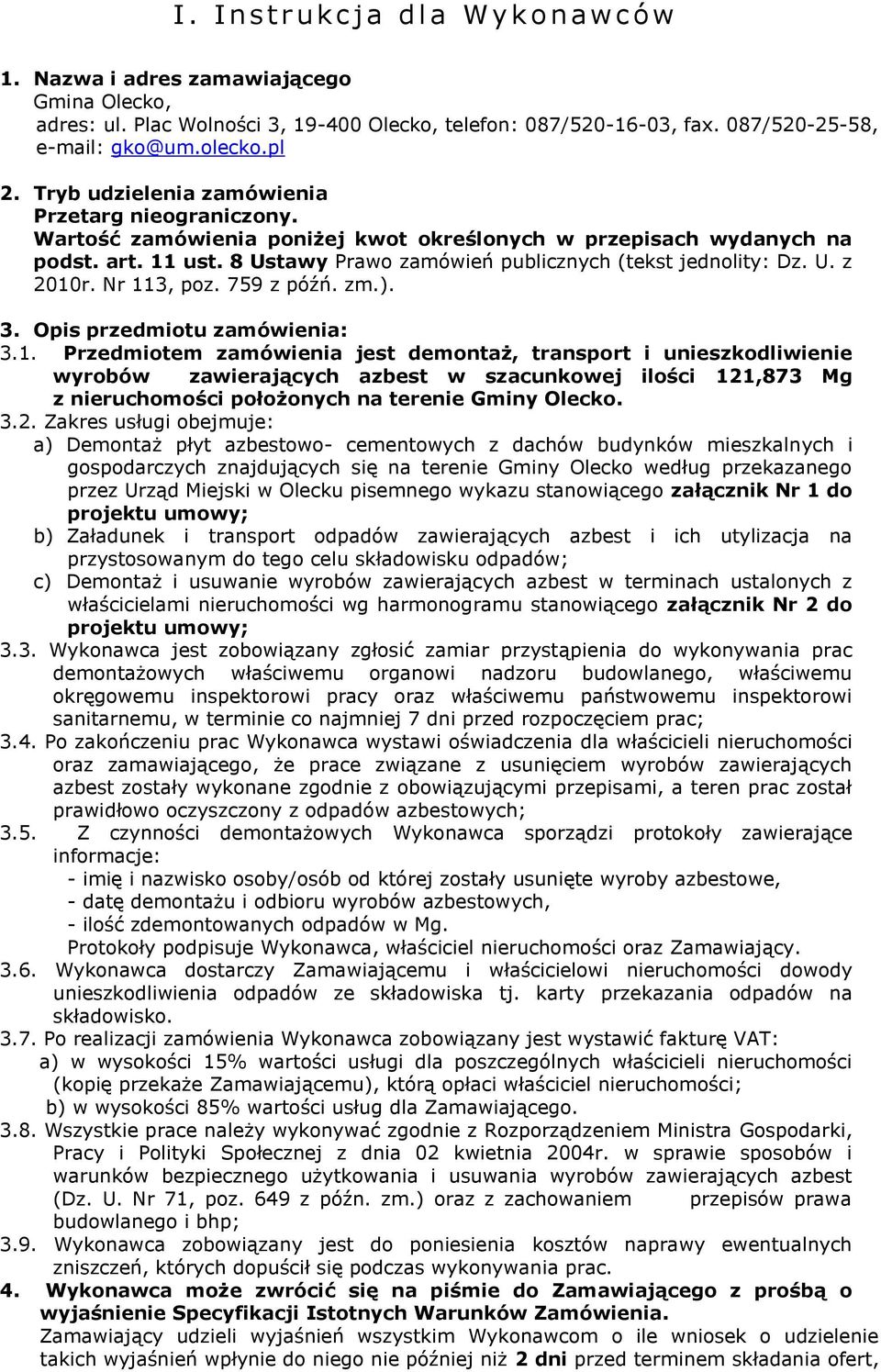 I. Instrukcja dla Wykonawców

1. Nazwa i adres zamawiającego
Gmina Olecko,
adres: ul. Plac Wolności 3, 19-400 Olecko, telefon: 087/520-16-03, fax. 087/520-25-58, e-mail: gko@um.olecko.pl

2. Tryb udzielenia zamówienia
Przetarg nieograniczony.
Wartość zamówienia poniżej kwot określonych w przepisach wydanych na podst. art. 11 ust. 8 Ustawy Prawo zamówień publicznych (tekst jednolity: Dz. U. z 2010r. Nr 113, poz. 759 z późń. zm.).

3. Opis przedmiotu zamówienia:
3.1. Przedmiotem zamówienia jest demontaż, transport i unieszkodliwienie wyrobów zawierających azbest w szacunkowej ilości 121,873 Mg z nieruchomości położonych na terenie Gminy Olecko.
3.2. Zakres usługi obejmuje:
a) Demontaż płyt azbestowo- cementowych z dachów budynków mieszkalnych i gospodarczych znajdujących się na terenie Gminy Olecko według przekazanego przez Urząd Miejski w Olecku pisemnego wykazu stanowiącego załącznik Nr 1 do projektu umowy;
b) Załadunek i transport odpadów zawierających azbest i ich utylizacja na przystosowanym do tego celu składowisku odpadów;
c) Demontaż i usuwanie wyrobów zawierających azbest w terminach ustalonych z właścicielami nieruchomości wg harmonogramu stanowiącego załącznik Nr 2 do projektu umowy;
3.3. Wykonawca jest zobowiązany zgłosić zamiar przystąpienia do wykonywania prac demontażowych właściwemu organowi nadzoru budowlanego, właściwemu okręgowemu inspektorowi pracy oraz właściwemu państwowemu inspektorowi sanitarnemu, w terminie co najmniej 7 dni przed rozpoczęciem prac;
3.4. Po zakończeniu prac Wykonawca wystawi oświadczenia dla właścicieli nieruchomości oraz zamawiającego, że prace związane z usunięciem wyrobów zawierających azbest zostały wykonane zgodnie z obowiązującymi przepisami, a teren prac został prawidłowo oczyszczony z odpadów azbestowych;
3.5. Z czynności demontażowych Wykonawca sporządzi protokoły zawierające informacje:
- imię i nazwisko osoby/osób od której zostały usunięte wyroby azbestowe,
- datę demontażu i odbioru wyrobów azbestowych,
- ilość zdemontowanych odpadów w Mg.
Protokoły podpisuje Wykonawca, właściciel nieruchomości oraz Zamawiający.
3.6. Wykonawca dostarczy Zamawiającemu i właścicielowi nieruchomości dowody unieszkodliwienia odpadów ze składowiska tj. karty przekazania odpadów na składowisko.
3.7. Po realizacji zamówienia Wykonawca zobowiązany jest wystawić fakturę VAT:
a) w wysokości 15% wartości usługi dla poszczególnych właścicieli nieruchomości (kopię przekaże Zamawiającemu), którą opłaci właściciel nieruchomości;
b) w wysokości 85% wartości usług dla Zamawiającego.
3.8. Wszystkie prace należy wykonywać zgodnie z Rozporządzeniem Ministra Gospodarki, Pracy i Polityki Społecznej z dnia 02 kwietnia 2004r. w sprawie sposobów i warunków bezpiecznego użytkowania i usuwania wyrobów zawierających azbest (Dz. U. Nr 71, poz. 649 z późn. zm.) oraz z zachowaniem przepisów prawa budowlanego i bhp;
3.9. Wykonawca zobowiązany jest do poniesienia kosztów naprawy ewentualnych zniszczeń, których dopuścił się podczas wykonywania prac.
4. Wykonawca może zwrócić się na piśmie do Zamawiającego z prośbą o wyjaśnienie Specyfikacji Istotnych Warunków Zamówienia.
Zamawiający udzieli wyjaśnień wszystkim Wykonawcom o ile wniosek o udzielenie takich wyjaśnień wpłynie do niego nie później niż 2 dni przed terminem składania ofert,